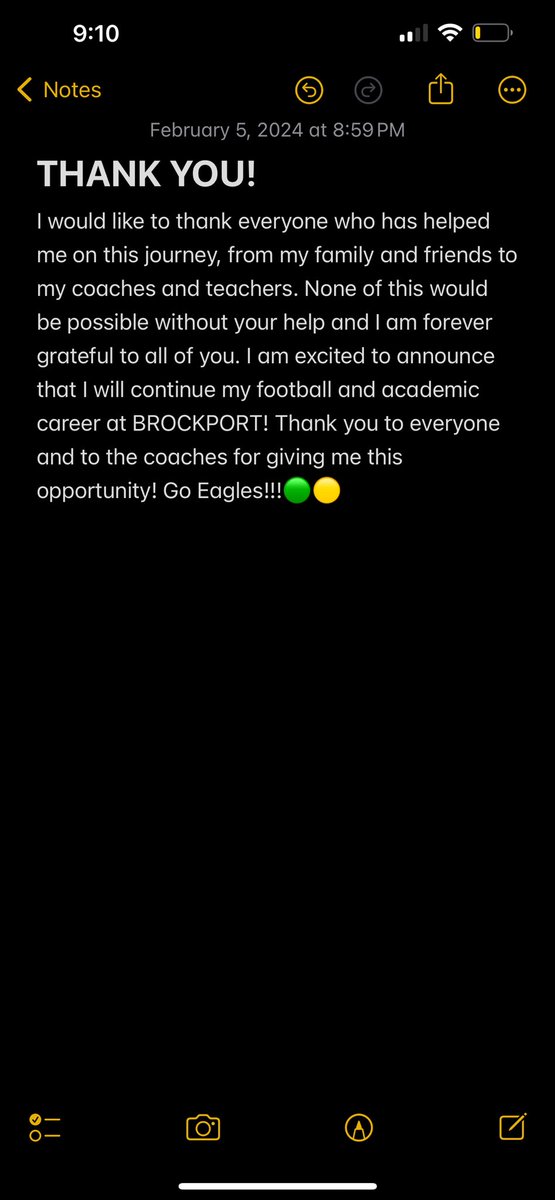 9:10

Notes

February 5, 2024 at 8:59 PM

THANK YOU!

I would like to thank everyone who has helped me on this journey, from my family and friends to my coaches and teachers. None of this would be possible without your help and I am forever grateful to all of you. I am excited to announce that I will continue my football and academic career at BROCKPORT! Thank you to everyone and to the coaches for giving me this opportunity! Go Eagles!!!🟢🟡